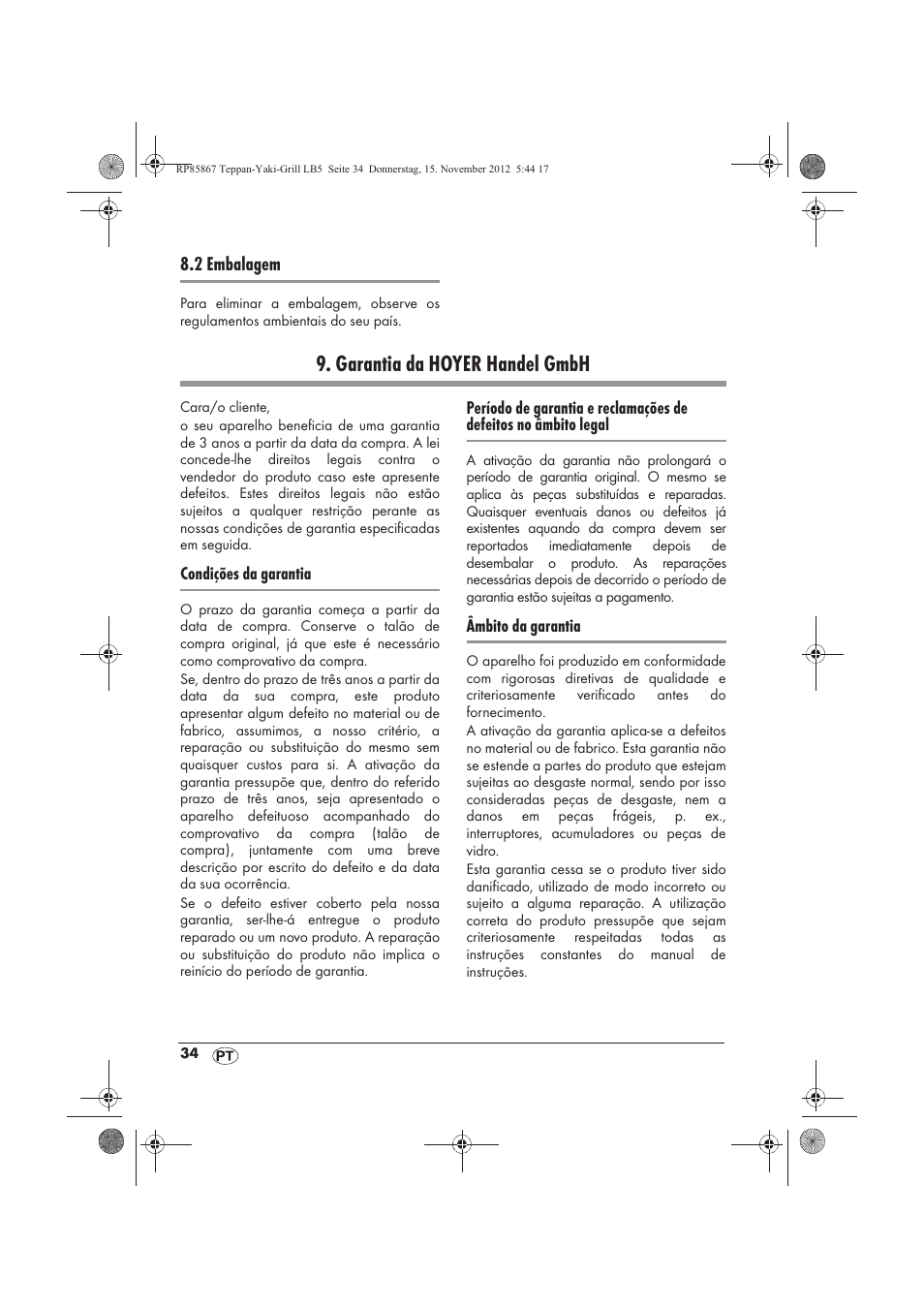 RP85867 Teppan-Yaki-Grill LB5 Seite 34 Donnerstag, 15. November 2012 5:44 17

8.2 Embalagem

Para eliminar a embalagem, observe os regulamentos ambientais do seu país.

9. Garantia da HOYER Handel GmbH

Cara/o cliente,
o seu aparelho beneficia de uma garantia de 3 anos a partir da data da compra. A lei concede-lhe direitos legais contra o vendedor do produto caso este apresente defeitos. Estes direitos legais não estão sujeitos a qualquer restrição perante as nossas condições de garantia especificadas em seguida.

Condições da garantia

O prazo da garantia começa a partir da data de compra. Conserve o talão de compra original, já que este é necessário como comprovativo da compra.
Se, dentro do prazo de três anos a partir da data da sua compra, este produto apresentar algum defeito no material ou de fabrico, assumimos, a nosso critério, a reparação ou substituição do mesmo sem quaisquer custos para si. A ativação da garantia pressupõe que, dentro do referido prazo de três anos, seja apresentado o aparelho defeituoso acompanhado do comprovativo da compra (talão de compra), juntamente com uma breve descrição por escrito do defeito e da data da sua ocorrência.
Se o defeito estiver coberto pela nossa garantia, ser-lhe-á entregue o produto reparado ou um novo produto. A reparação ou substituição do produto não implica o reinício do período de garantia.

Período de garantia e reclamações de defeitos no âmbito legal

A ativação da garantia não prolongará o período de garantia original. O mesmo se aplica às peças substituídas e reparadas. Quaisquer eventuais danos ou defeitos já existentes aquando da compra devem ser reportados imediatamente depois de desembalar o produto. As reparações necessárias depois de decorrido o período de garantia estão sujeitas a pagamento.

Âmbito da garantia

O aparelho foi produzido em conformidade com rigorosas diretivas de qualidade e criteriosamente verificado antes do fornecimento.
A ativação da garantia aplica-se a defeitos no material ou de fabrico. Esta garantia não se estende a partes do produto que estejam sujeitas ao desgaste normal, sendo por isso consideradas peças de desgaste, nem a danos em peças frágeis, p. ex., interruptores, acumuladores ou peças de vidro.
Esta garantia cessa se o produto tiver sido danificado, utilizado de modo incorreto ou sujeito a alguma reparação. A utilização correta do produto pressupõe que sejam criteriosamente respeitadas todas as instruções constantes do manual de instruções.

34 PT